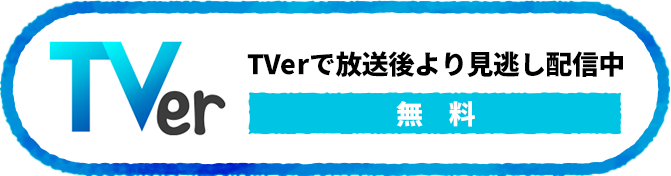 TVer

TVerで放送後より見逃し配信中

無　料